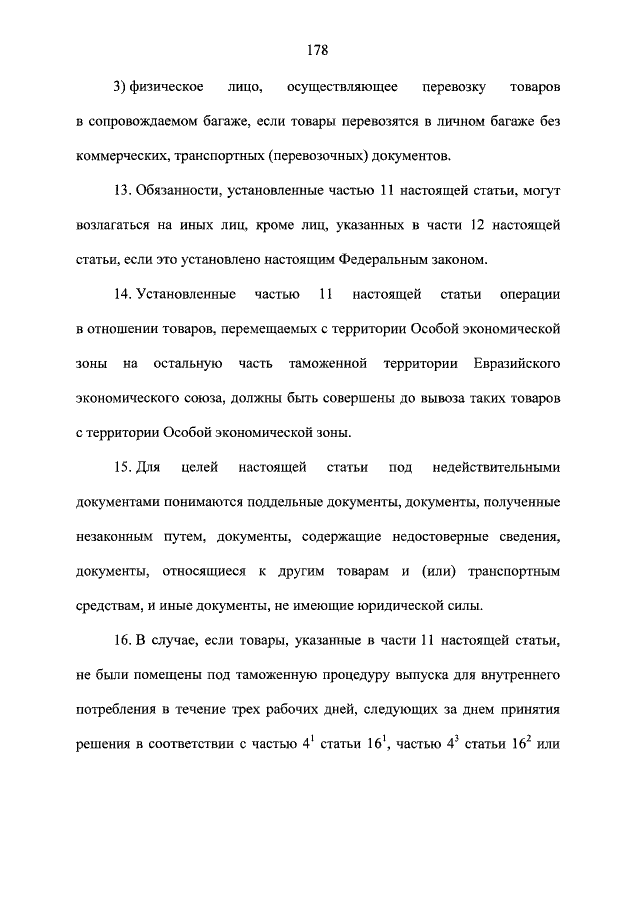 178

3) физическое лицо, осуществляющее перевозку товаров в сопровождаемом багаже, если товары перевозятся в личном багаже без коммерческих, транспортных (перевозочных) документов.

13. Обязанности, установленные частью 11 настоящей статьи, могут возлагаться на иных лиц, кроме лиц, указанных в части 12 настоящей статьи, если это установлено настоящим Федеральным законом.

14. Установленные частью 11 настоящей статьи операции в отношении товаров, перемещаемых с территории Особой экономической зоны на остальную часть таможенной территории Евразийского экономического союза, должны быть совершены до вывоза таких товаров с территории Особой экономической зоны.

15. Для целей настоящей статьи под недействительными документами понимаются поддельные документы, документы, полученные незаконным путем, документы, содержащие недостоверные сведения, документы, относящиеся к другим товарам и (или) транспортным средствам, и иные документы, не имеющие юридической силы.

16. В случае, если товары, указанные в части 11 настоящей статьи, не были помещены под таможенную процедуру выпуска для внутреннего потребления в течение трех рабочих дней, следующих за днем принятия решения в соответствии с частью $4^1$ статьи $16^1$, частью $4^3$ статьи $16^2$ или